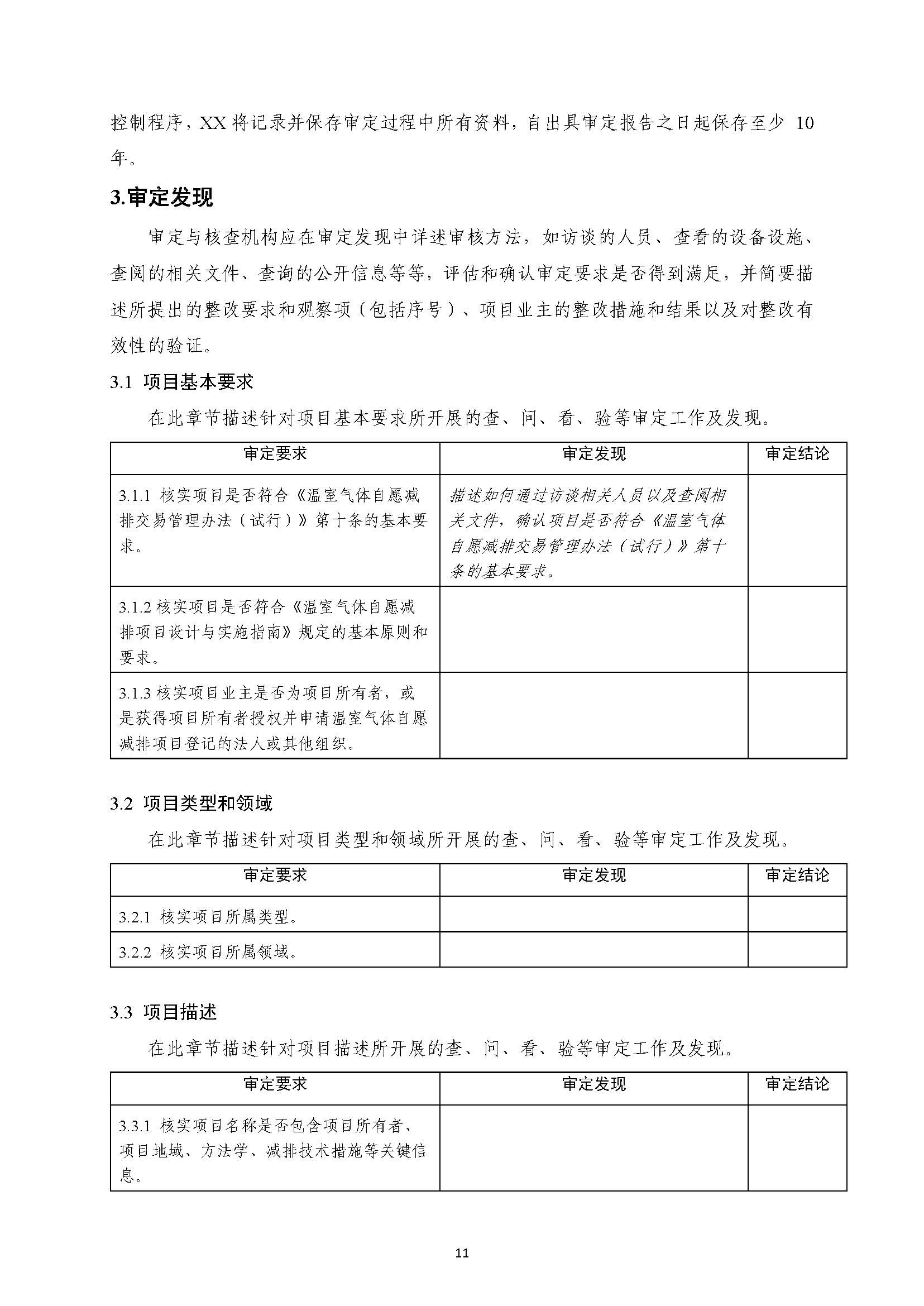 控制程序，XX 将记录并保存审定过程中所有资料，自出具审定报告之日起保存至少 10 年。

3.审定发现

审定与核查机构应在审定发现中详述审核方法，如访谈的人员、查看的设备设施、查阅的相关文件、查询的公开信息等等，评估和确认审定要求是否得到满足，并简要描述所提出的整改要求和观察项（包括序号）、项目业主的整改措施和结果以及对整改有效性的验证。

3.1 项目基本要求

在此章节描述针对项目基本要求所开展的查、问、看、验等审定工作及发现。

| 审定要求 | 审定发现 | 审定结论 |
|---|---|---|
| 3.1.1 核实项目是否符合《温室气体自愿减排交易管理办法（试行）》第十条的基本要求。 | 描述如何通过访谈相关人员以及查阅相关文件，确认项目是否符合《温室气体自愿减排交易管理办法（试行）》第十条的基本要求。 | |
| 3.1.2 核实项目是否符合《温室气体自愿减排项目设计与实施指南》规定的基本原则和要求。 | | |
| 3.1.3 核实项目业主是否为项目所有者，或是获得项目所有者授权并申请温室气体自愿减排项目登记的法人或其他组织。 | | |

3.2 项目类型和领域

在此章节描述针对项目类型和领域所开展的查、问、看、验等审定工作及发现。

| 审定要求 | 审定发现 | 审定结论 |
|---|---|---|
| 3.2.1 核实项目所属类型。 | | |
| 3.2.2 核实项目所属领域。 | | |

3.3 项目描述

在此章节描述针对项目描述所开展的查、问、看、验等审定工作及发现。

| 审定要求 | 审定发现 | 审定结论 |
|---|---|---|
| 3.3.1 核实项目名称是否包含项目所有者、项目地域、方法学、减排技术措施等关键信息。 | | |

11